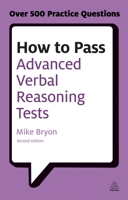 Over 500 Practice Questions

How to Pass
Advanced Verbal Reasoning Tests

Mike Bryon
Second edition